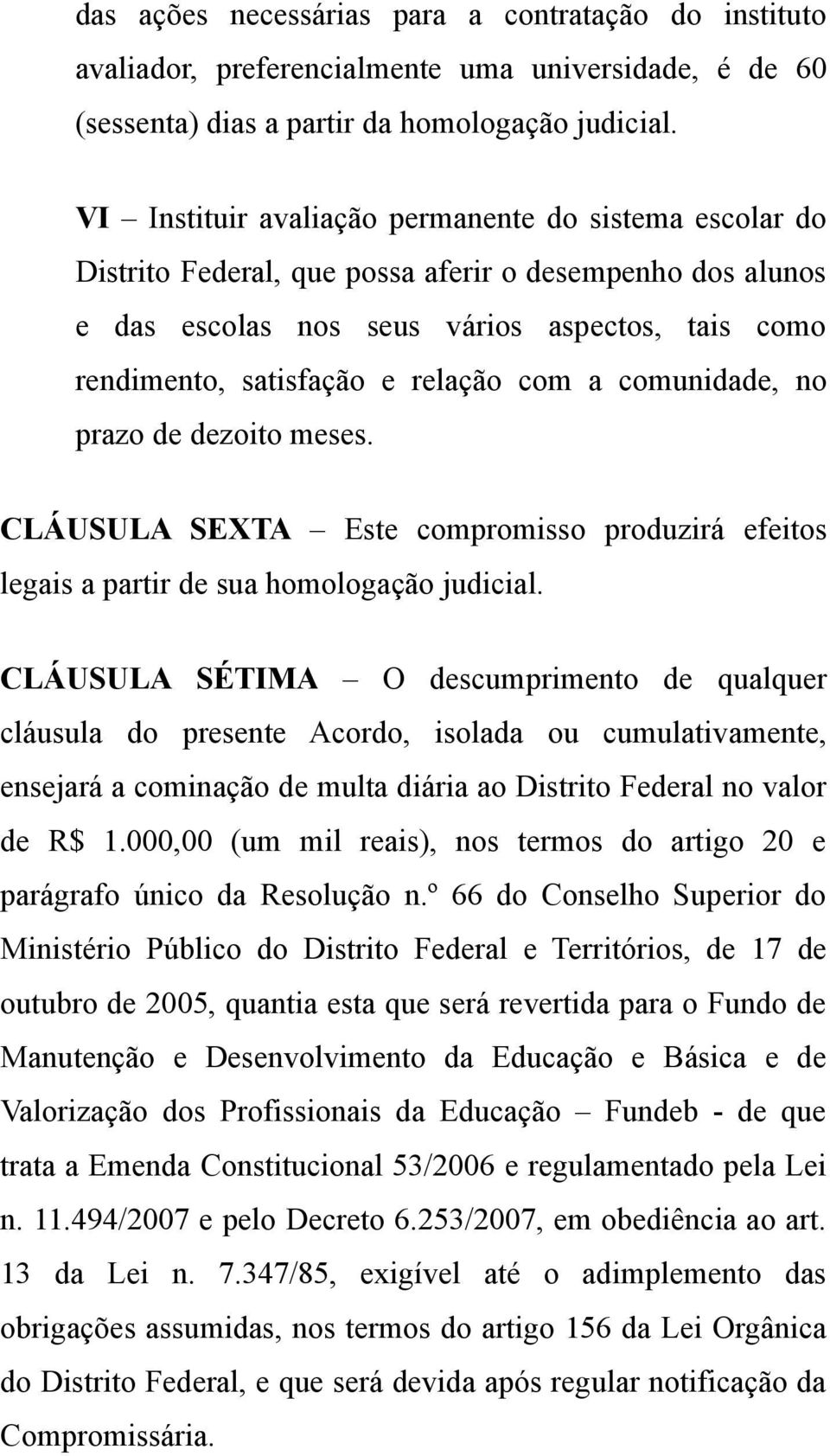 das ações necessárias para a contratação do instituto avaliador, preferencialmente uma universidade, é de 60 (sessenta) dias a partir da homologação judicial.

VI – Instituir avaliação permanente do sistema escolar do Distrito Federal, que possa aferir o desempenho dos alunos e das escolas nos seus vários aspectos, tais como rendimento, satisfação e relação com a comunidade, no prazo de dezoito meses.

CLÁUSULA SEXTA – Este compromisso produzirá efeitos legais a partir de sua homologação judicial.

CLÁUSULA SÉTIMA – O descumprimento de qualquer cláusula do presente Acordo, isolada ou cumulativamente, ensejará a cominação de multa diária ao Distrito Federal no valor de R$ 1.000,00 (um mil reais), nos termos do artigo 20 e parágrafo único da Resolução n.º 66 do Conselho Superior do Ministério Público do Distrito Federal e Territórios, de 17 de outubro de 2005, quantia esta que será revertida para o Fundo de Manutenção e Desenvolvimento da Educação e Básica e de Valorização dos Profissionais da Educação – Fundeb - de que trata a Emenda Constitucional 53/2006 e regulamentado pela Lei n. 11.494/2007 e pelo Decreto 6.253/2007, em obediência ao art. 13 da Lei n. 7.347/85, exigível até o adimplemento das obrigações assumidas, nos termos do artigo 156 da Lei Orgânica do Distrito Federal, e que será devida após regular notificação da Compromissária.